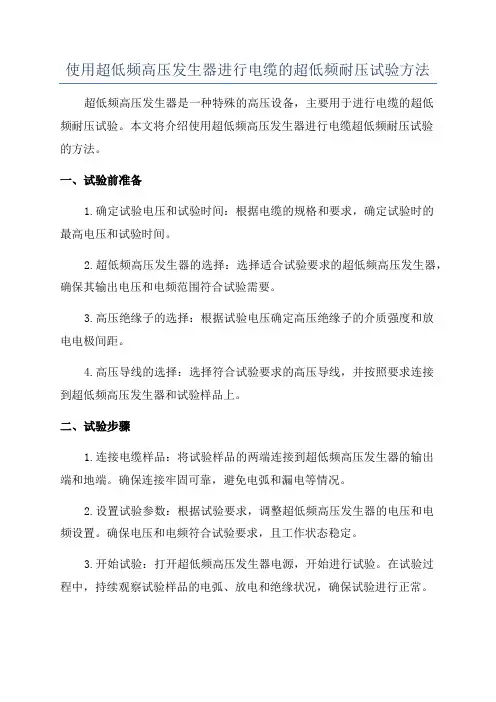 使用超低频高压发生器进行电缆的超低频耐压试验方法

超低频高压发生器是一种特殊的高压设备，主要用于进行电缆的超低频耐压试验。本文将介绍使用超低频高压发生器进行电缆超低频耐压试验的方法。

一、试验前准备

1.确定试验电压和试验时间：根据电缆的规格和要求，确定试验时的最高电压和试验时间。

2.超低频高压发生器的选择：选择适合试验要求的超低频高压发生器，确保其输出电压和电频范围符合试验需要。

3.高压绝缘子的选择：根据试验电压确定高压绝缘子的介质强度和放电电极间距。

4.高压导线的选择：选择符合试验要求的高压导线，并按照要求连接到超低频高压发生器和试验样品上。

二、试验步骤

1.连接电缆样品：将试验样品的两端连接到超低频高压发生器的输出端和地端。确保连接牢固可靠，避免电弧和漏电等情况。

2.设置试验参数：根据试验要求，调整超低频高压发生器的电压和电频设置。确保电压和电频符合试验要求，且工作状态稳定。

3.开始试验：打开超低频高压发生器电源，开始进行试验。在试验过程中，持续观察试验样品的电弧、放电和绝缘状况，确保试验进行正常。